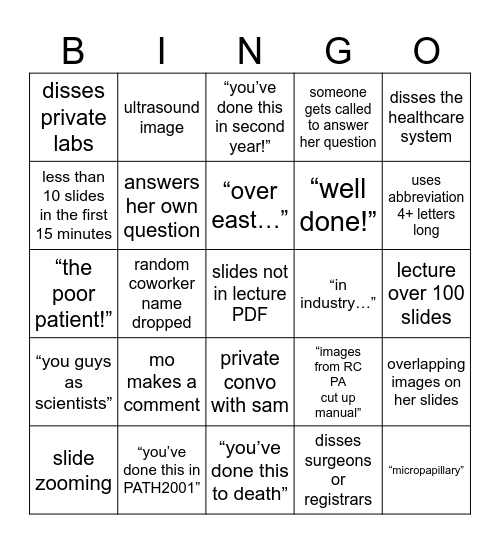 | B | I | N | G | O |
|---|---|---|---|---|
| disses private labs | ultrasound image | “you’ve done this in second year!” | someone gets called to answer her question | disses the healthcare system |
| less than 10 slides in the first 15 minutes | answers her own question | “over east…” | “well done!” | uses abbreviation 4+ letters long |
| “the poor patient!” | random coworker name dropped | slides not in lecture PDF | “in industry…” | lecture over 100 slides |
| “you guys as scientists” | mo makes a comment | private convo with sam | “images from RC PA cut up manual” | overlapping images on her slides |
| slide zooming | “you’ve done this in PATH2001” | “you’ve done this to death” | disses surgeons or registrars | “micropapillary” |